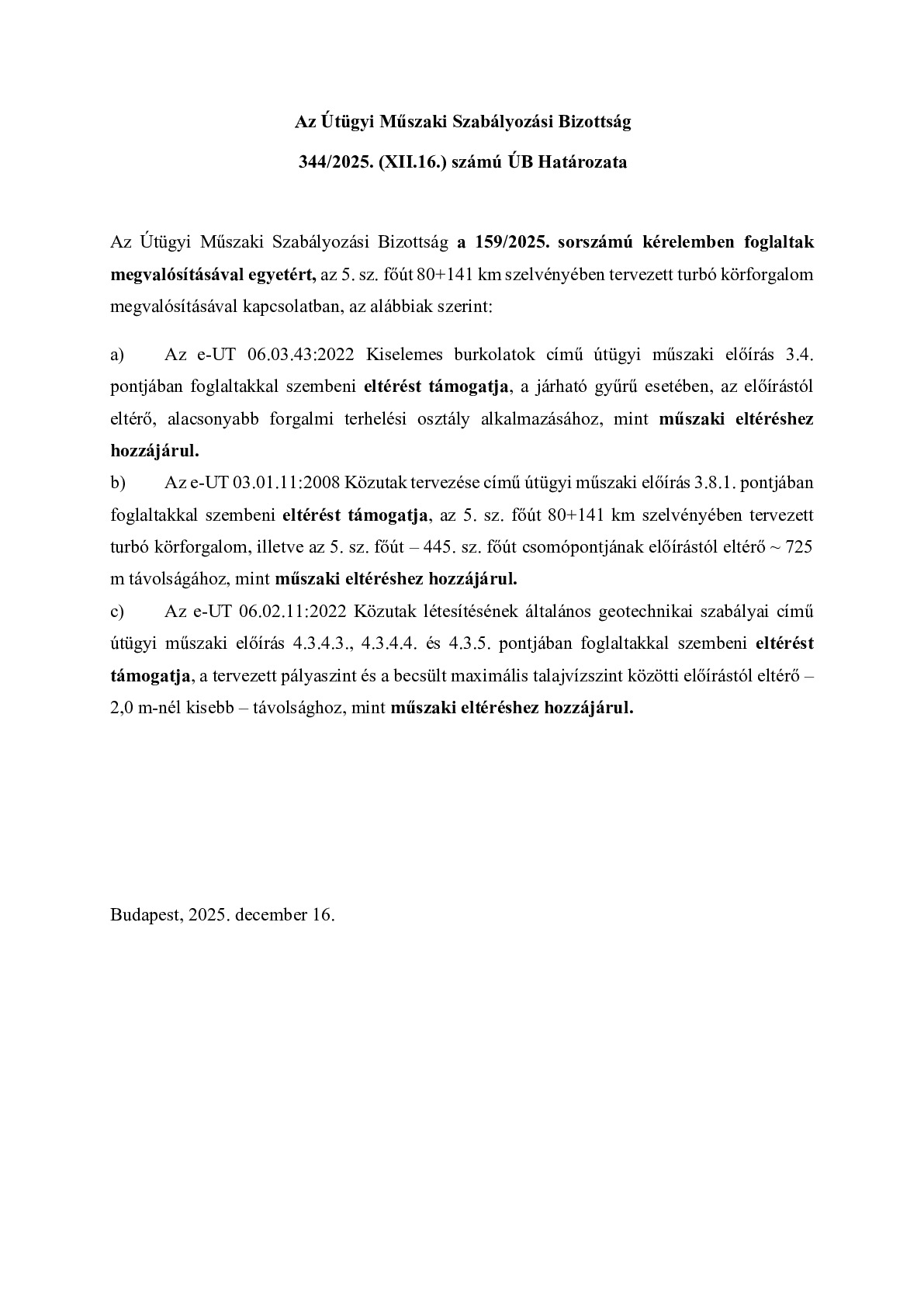 Az Útügyi Műszaki Szabályozási Bizottság

344/2025. (XII.16.) számú ÚB Határozata

Az Útügyi Műszaki Szabályozási Bizottság a 159/2025. sorszámú kérelemben foglaltak megvalósításával egyetért, az 5. sz. főút 80+141 km szelvényében tervezett turbó körforgalom megvalósításával kapcsolatban, az alábbiak szerint:

a) Az e-UT 06.03.43:2022 Kiselemes burkolatok című útügyi műszaki előírás 3.4. pontjában foglaltakkal szembeni eltérést támogatja, a járható gyűrű esetében, az előírástól eltérő, alacsonyabb forgalmi terhelési osztály alkalmazásához, mint műszaki eltéréshez hozzájárul.
b) Az e-UT 03.01.11:2008 Közutak tervezése című útügyi műszaki előírás 3.8.1. pontjában foglaltakkal szembeni eltérést támogatja, az 5. sz. főút 80+141 km szelvényében tervezett turbó körforgalom, illetve az 5. sz. főút – 445. sz. főút csomópontjának előírástól eltérő ~ 725 m távolságához, mint műszaki eltéréshez hozzájárul.
c) Az e-UT 06.02.11:2022 Közutak létesítésének általános geotechnikai szabályai című útügyi műszaki előírás 4.3.4.3., 4.3.4.4. és 4.3.5. pontjában foglaltakkal szembeni eltérést támogatja, a tervezett pályaszint és a becsült maximális talajvízszint közötti előírástól eltérő – 2,0 m-nél kisebb – távolsághoz, mint műszaki eltéréshez hozzájárul.

Budapest, 2025. december 16.